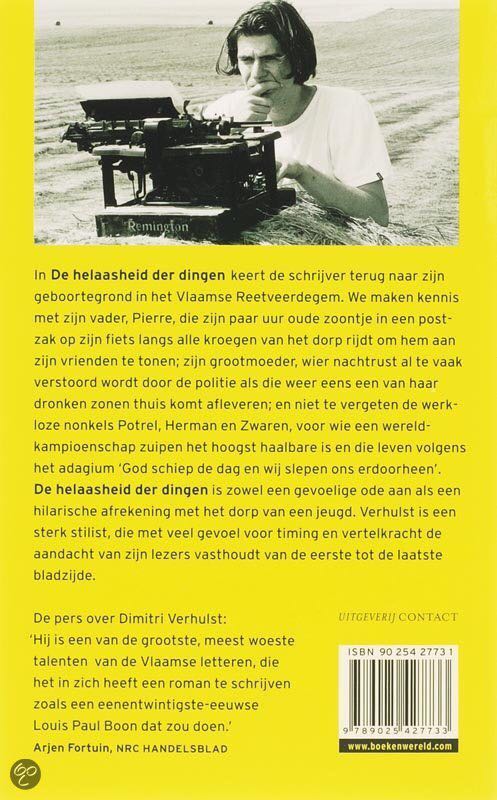 Remington

In **De helaasheid der dingen** keert de schrijver terug naar zijn geboortegrond in het Vlaamse Reetveerdegem. We maken kennis met zijn vader, Pierre, die zijn paar uur oude zoontje in een postzak op zijn fiets langs alle kroegen van het dorp rijdt om hem aan zijn vrienden te tonen; zijn grootmoeder, wier nachtrust al te vaak verstoord wordt door de politie als die weer eens een van haar dronken zonen thuis komt afleveren; en niet te vergeten de werkloze nonkels Potrel, Herman en Zwaren, voor wie een wereldkampioenschap zuipen het hoogst haalbare is en die leven volgens het adagium 'God schiep de dag en wij slepen ons erdoorheen'. **De helaasheid der dingen** is zowel een gevoelige ode aan als een hilarische afrekening met het dorp van een jeugd. Verhulst is een sterk stilist, die met veel gevoel voor timing en vertelkracht de aandacht van zijn lezers vasthoudt van de eerste tot de laatste bladzijde.

De pers over Dimitri Verhulst:
'Hij is een van de grootste, meest woeste talenten van de Vlaamse letteren, die het in zich heeft een roman te schrijven zoals een eenentwintigste-eeuwse Louis Paul Boon dat zou doen.'
Arjen Fortuin, NRC HANDELSBLAD

UITGEVERIJ CONTACT

ISBN 90 254 2773 1

9 789025 427733

www.boekenwereld.com